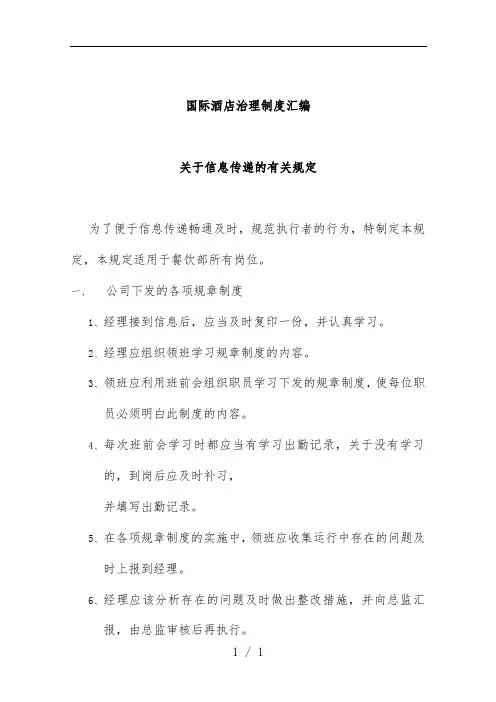 国际酒店治理制度汇编

关于信息传递的有关规定

为了便于信息传递畅通及时，规范执行者的行为，特制定本规定，本规定适用于餐饮部所有岗位。

一、 公司下发的各项规章制度

1、经理接到信息后，应当及时复印一份，并认真学习。

2、经理应组织领班学习规章制度的内容。

3、领班应利用班前会组织职员学习下发的规章制度，使每位职员必须明白此制度的内容。

4、每次班前会学习时都应当有学习出勤记录，关于没有学习的，到岗后应及时补习，

并填写出勤记录。

5、在各项规章制度的实施中，领班应收集运行中存在的问题及时上报到经理。

6、经理应该分析存在的问题及时做出整改措施，并向总监汇报，由总监审核后再执行。

1 / 1